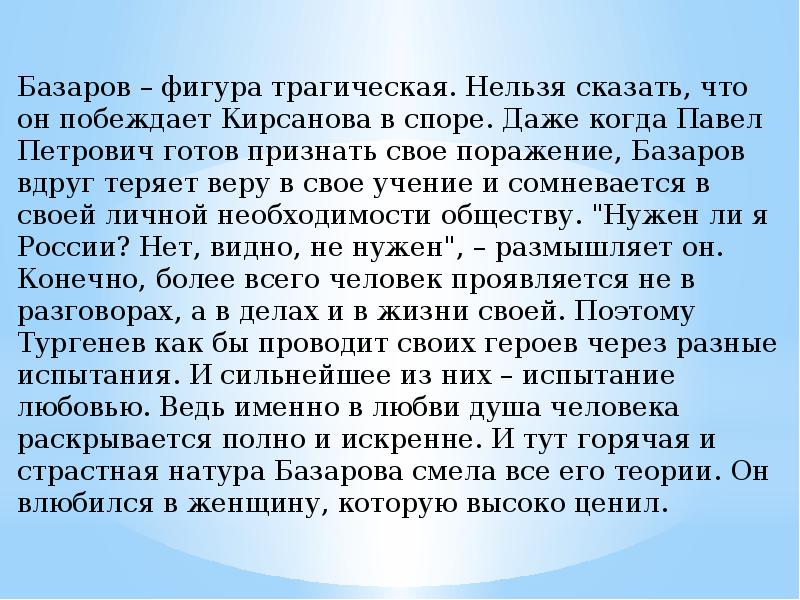 Базаров – фигура трагическая. Нельзя сказать, что он побеждает Кирсанова в споре. Даже когда Павел Петрович готов признать свое поражение, Базаров вдруг теряет веру в свое учение и сомневается в своей личной необходимости обществу. "Нужен ли я России? Нет, видно, не нужен", – размышляет он. Конечно, более всего человек проявляется не в разговорах, а в делах и в жизни своей. Поэтому Тургенев как бы проводит своих героев через разные испытания. И сильнейшее из них – испытание любовью. Ведь именно в любви душа человека раскрывается полно и искренне. И тут горячая и страстная натура Базарова смела все его теории. Он влюбился в женщину, которую высоко ценил.